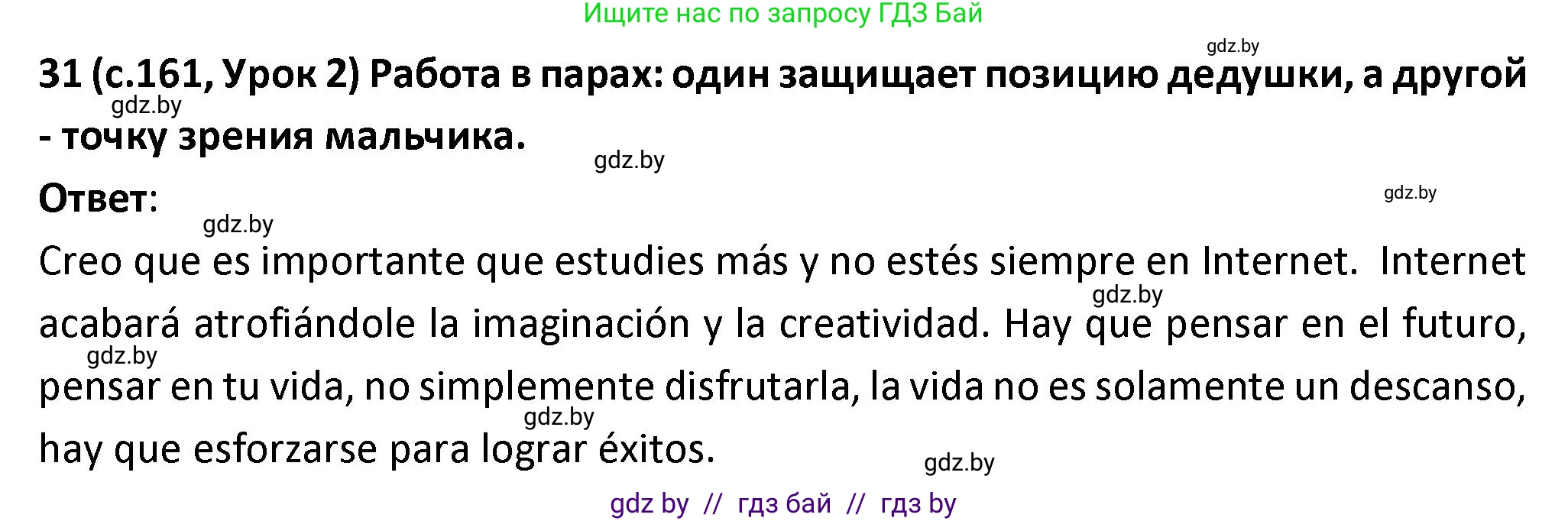 Ищите нас по запросу ГДЗ Бай

gdz.by

31 (с.161, Урок 2) Работа в парах: один защищает позицию дедушки, а другой - точку зрения мальчика.

gdz.by

gdz.by

Ответ:

gdz.by

gdz.by

Creo que es importante que estudies más y no estés siempre en Internet. Internet acabará atrofiándole la imaginación y la creatividad. Hay que pensar en el futuro, pensar en tu vida, no simplemente disfrutarla, la vida no es solamente un descanso, hay que esforzarse para lograr éxitos.

gdz.by

gdz.by

gdz.by

gdz.by

gdz by // гдз бай // гдз by